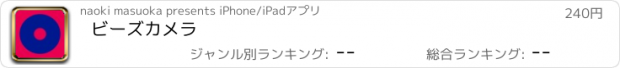 naoki masuoka presents iPhone/iPadアプリ
240円
ビーズカメラ
ジャンル別ランキング: --
総合ランキング: --